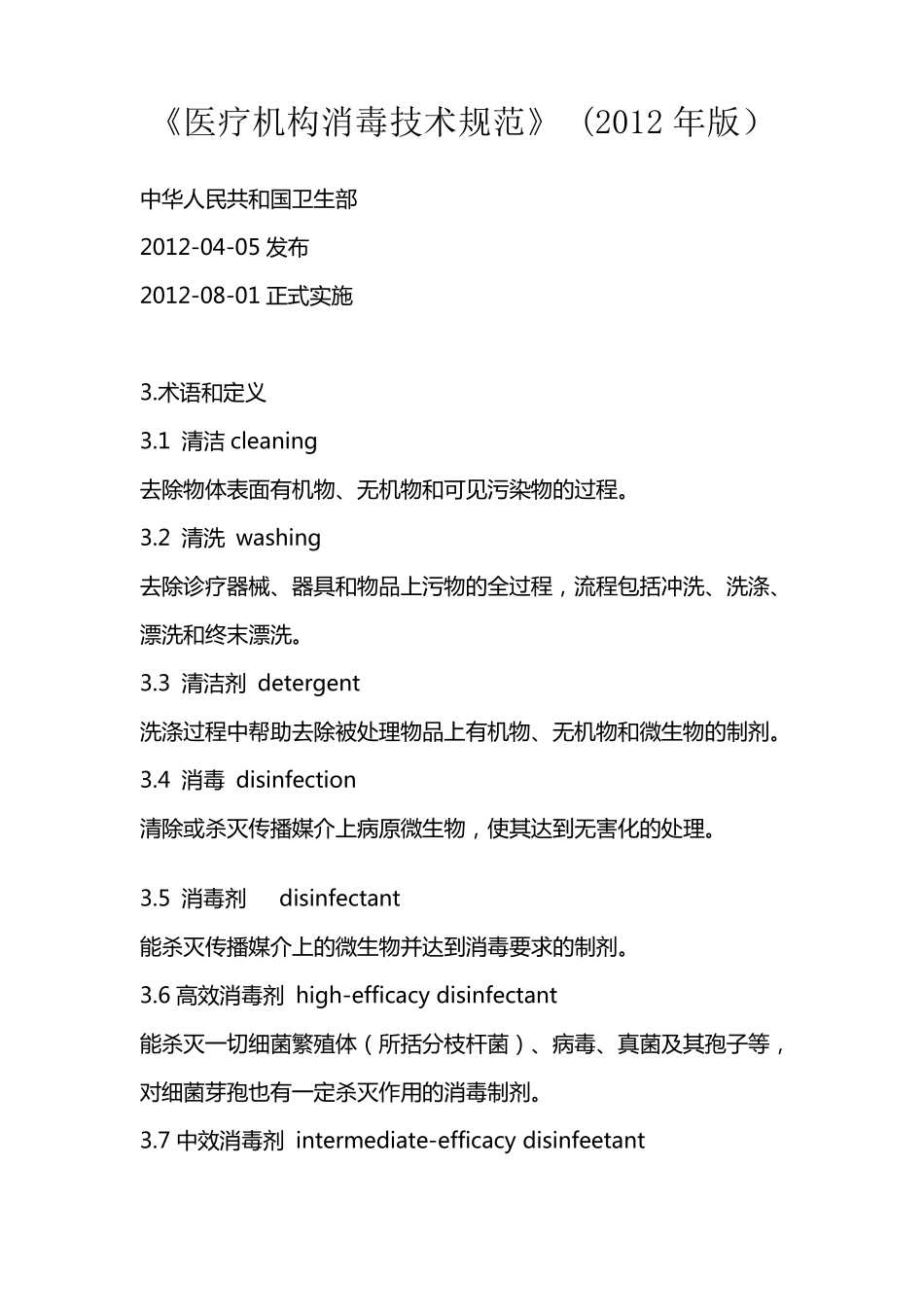 《医疗机构消毒技术规范》（2012 年版）

中华人民共和国卫生部

2012-04-05 发布

2012-08-01 正式实施

3.术语和定义

3.1 清洁 cleaning

去除物体表面有机物、无机物和可见污染物的过程。

3.2 清洗 washing

去除诊疗器械、器具和物品上污物的全过程，流程包括冲洗、洗涤、漂洗和终末漂洗。

3.3 清洁剂 detergent

洗涤过程中帮助去除被处理物品上有机物、无机物和微生物的制剂。

3.4 消毒 disinfection

清除或杀灭传播媒介上病原微生物，使其达到无害化的处理。

3.5 消毒剂 disinfectant

能杀灭传播媒介上的微生物并达到消毒要求的制剂。

3.6 高效消毒剂 high-efficacy disinfectant

能杀灭一切细菌繁殖体（所括分枝杆菌）、病毒、真菌及其孢子等，对细菌芽孢也有一定杀灭作用的消毒制剂。

3.7 中效消毒剂 intermediate-efficacy disinfeetant